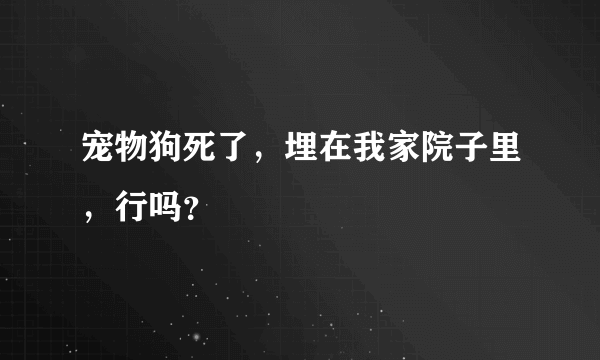 宠物狗死了，埋在我家院子里，行吗?